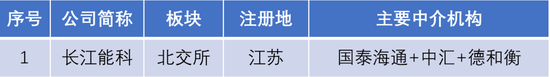 | 序号 | 公司简称 | 板块 | 注册地 | 主要中介机构 |
|---|---|---|---|---|
| 1 | 长江能科 | 北交所 | 江苏 | 国泰海通+中汇+德和衡 |